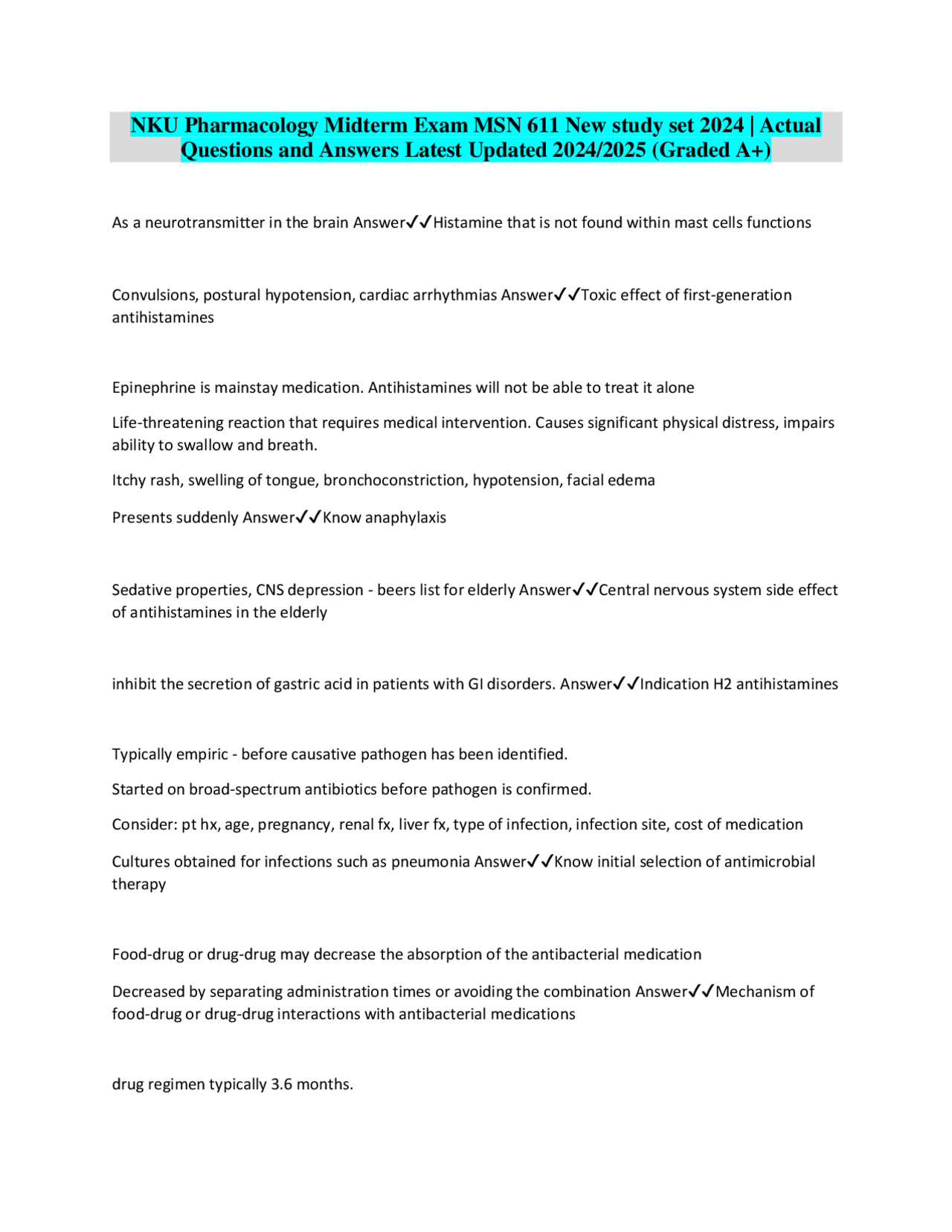 NKU Pharmacology Midterm Exam MSN 611 New study set 2024 | Actual Questions and Answers Latest Updated 2024/2025 (Graded A+)

As a neurotransmitter in the brain Answer✓✓Histamine that is not found within mast cells functions

Convulsions, postural hypotension, cardiac arrhythmias Answer✓✓Toxic effect of first-generation antihistamines

Epinephrine is mainstay medication. Antihistamines will not be able to treat it alone

Life-threatening reaction that requires medical intervention. Causes significant physical distress, impairs ability to swallow and breath.

Itchy rash, swelling of tongue, bronchoconstriction, hypotension, facial edema

Presents suddenly Answer✓✓Know anaphylaxis

Sedative properties, CNS depression - beers list for elderly Answer✓✓Central nervous system side effect of antihistamines in the elderly

inhibit the secretion of gastric acid in patients with GI disorders. Answer✓✓Indication H2 antihistamines

Typically empiric - before causative pathogen has been identified.

Started on broad-spectrum antibiotics before pathogen is confirmed.

Consider: pt hx, age, pregnancy, renal fx, liver fx, type of infection, infection site, cost of medication

Cultures obtained for infections such as pneumonia Answer✓✓Know initial selection of antimicrobial therapy

Food-drug or drug-drug may decrease the absorption of the antibacterial medication

Decreased by separating administration times or avoiding the combination Answer✓✓Mechanism of food-drug or drug-drug interactions with antibacterial medications

drug regimen typically 3.6 months.